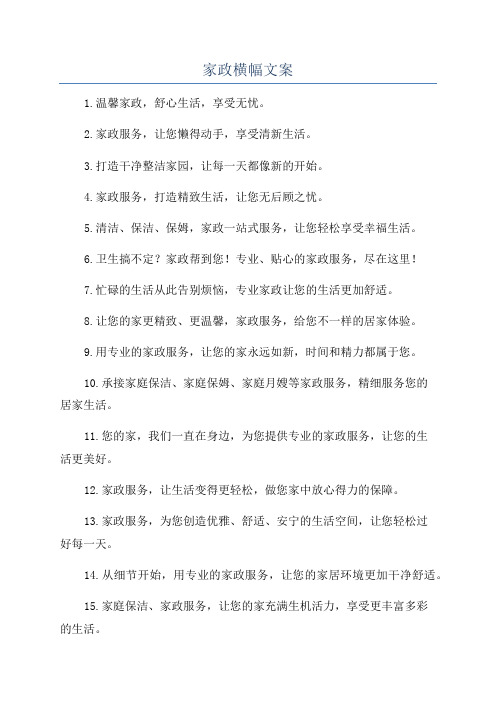 家政横幅文案

1.温馨家政，舒心生活，享受无忧。

2.家政服务，让您懒得动手，享受清新生活。

3.打造干净整洁家园，让每一天都像新的开始。

4.家政服务，打造精致生活，让您无后顾之忧。

5.清洁、保洁、保姆，家政一站式服务，让您轻松享受幸福生活。

6.卫生搞不定？家政帮到您！专业、贴心的家政服务，尽在这里！

7.忙碌的生活从此告别烦恼，专业家政让您的生活更加舒适。

8.让您的家更精致、更温馨，家政服务，给您不一样的居家体验。

9.用专业的家政服务，让您的家永远如新，时间和精力都属于您。

10.承接家庭保洁、家庭保姆、家庭月嫂等家政服务，精细服务您的居家生活。

11.您的家，我们一直在身边，为您提供专业的家政服务，让您的生活更美好。

12.家政服务，让生活变得更轻松，做您家中放心得力的保障。

13.家政服务，为您创造优雅、舒适、安宁的生活空间，让您轻松过好每一天。

14.从细节开始，用专业的家政服务，让您的家居环境更加干净舒适。

15.家庭保洁、家政服务，让您的家充满生机活力，享受更丰富多彩的生活。